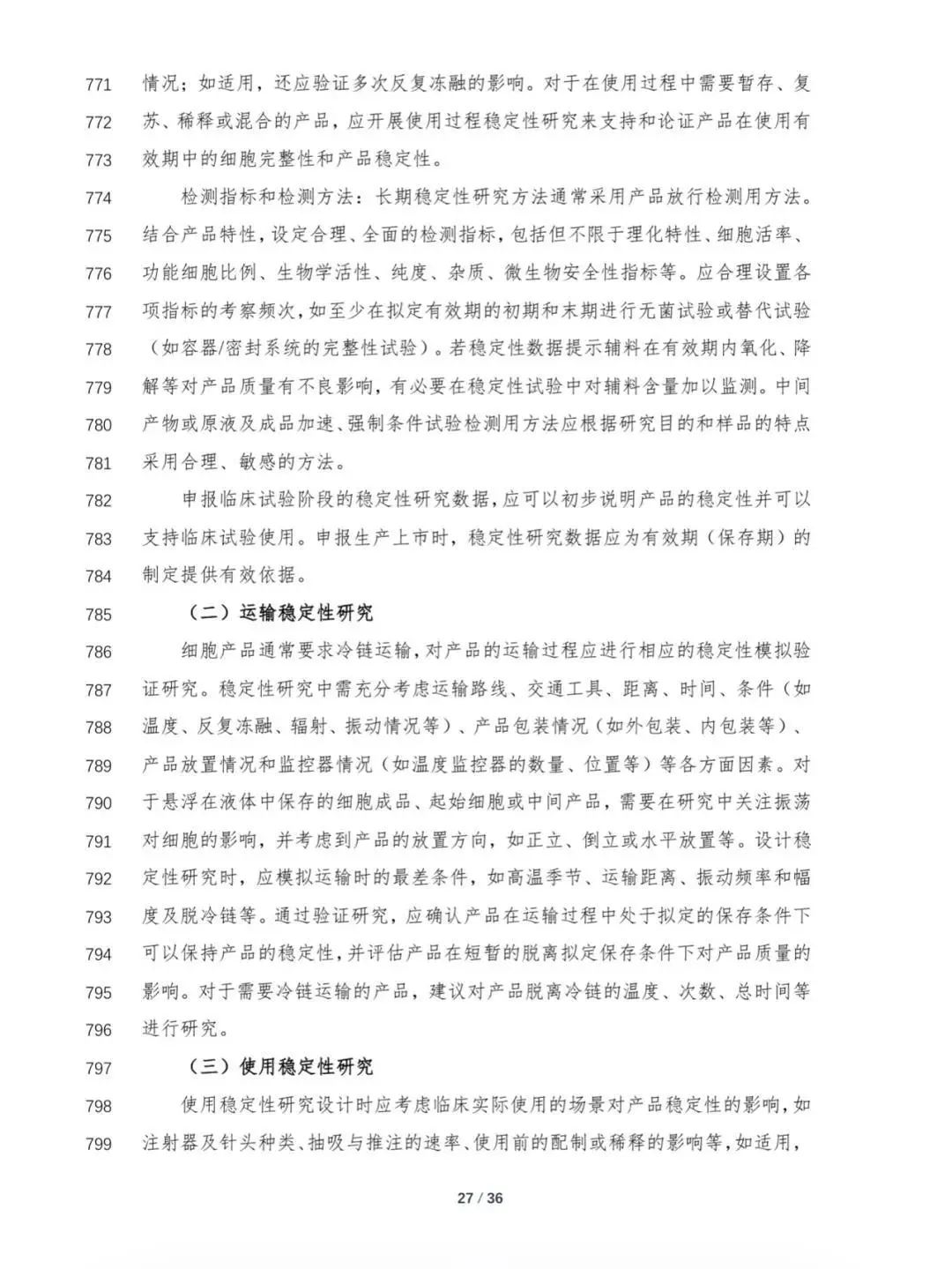 771 情况；如适用，还应验证多次反复冻融的影响。对于在使用过程中需要暂存、复
772 苏、稀释或混合的产品，应开展使用过程稳定性研究来支持和论证产品在使用有
773 效期中的细胞完整性和产品稳定性。

774 检测指标和检测方法：长期稳定性研究方法通常采用产品放行检测用方法。
775 结合产品特性，设定合理、全面的检测指标，包括但不限于理化特性、细胞活率、
776 功能细胞比例、生物学活性、纯度、杂质、微生物安全性指标等。应合理设置各
777 项指标的考察频次，如至少在拟定有效期的初期和末期进行无菌试验或替代试验
778 （如容器/密封系统的完整性试验）。若稳定性数据提示辅料在有效期内氧化、降
779 解等对产品质量有不良影响，有必要在稳定性试验中对辅料含量加以监测。中间
780 产物或原液及成品加速、强制条件试验检测用方法应根据研究目的和样品的特点
781 采用合理、敏感的方法。

782 申报临床试验阶段的稳定性研究数据，应可以初步说明产品的稳定性并可以
783 支持临床试验使用。申报生产上市时，稳定性研究数据应为有效期（保存期）的
784 制定提供有效依据。

785 （二）运输稳定性研究

786 细胞产品通常要求冷链运输，对产品的运输过程应进行相应的稳定性模拟验
787 证研究。稳定性研究中需充分考虑运输路线、交通工具、距离、时间、条件（如
788 温度、反复冻融、辐射、振动情况等）、产品包装情况（如外包装、内包装等）、
789 产品放置情况和监控器情况（如温度监控器的数量、位置等）等各方面因素。对
790 于悬浮在液体中保存的细胞成品、起始细胞或中间产品，需要在研究中关注振荡
791 对细胞的影响，并考虑到产品的放置方向，如正立、倒立或水平放置等。设计稳
792 定性研究时，应模拟运输时的最差条件，如高温季节、运输距离、振动频率和幅
793 度及脱冷链等。通过验证研究，应确认产品在运输过程中处于拟定的保存条件下
794 可以保持产品的稳定性，并评估产品在短暂的脱离拟定保存条件下对产品质量的
795 影响。对于需要冷链运输的产品，建议对产品脱离冷链的温度、次数、总时间等
796 进行研究。

797 （三）使用稳定性研究

798 使用稳定性研究设计时应考虑临床实际使用的场景对产品稳定性的影响，如
799 注射器及针头种类、抽吸与推注的速率、使用前的配制或稀释的影响等，如适用，

27 / 36